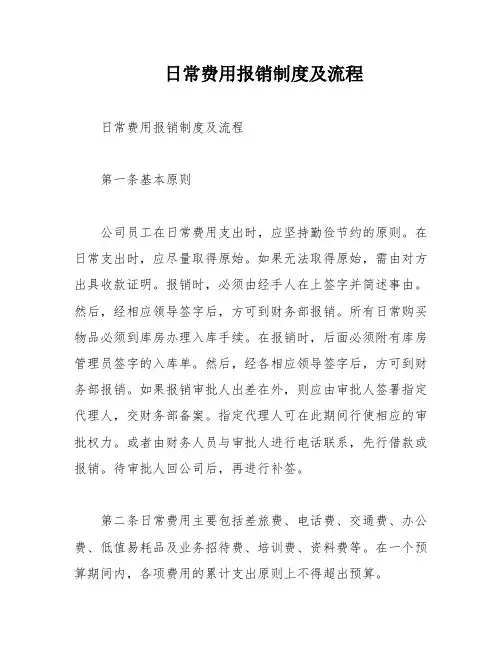 日常费用报销制度及流程

日常费用报销制度及流程

第一条基本原则

公司员工在日常费用支出时，应坚持勤俭节约的原则。在日常支出时，应尽量取得原始。如果无法取得原始，需由对方出具收款证明。报销时，必须由经手人在上签字并简述事由。然后，经相应领导签字后，方可到财务部报销。所有日常购买物品必须到库房办理入库手续。在报销时，后面必须附有库房管理员签字的入库单。然后，经各相应领导签字后，方可到财务部报销。如果报销审批人出差在外，则应由审批人签署指定代理人，交财务部备案。指定代理人可在此期间行使相应的审批权力。或者由财务人员与审批人进行电话联系，先行借款或报销。待审批人回公司后，再进行补签。

第二条日常费用主要包括差旅费、电话费、交通费、办公费、低值易耗品及业务招待费、培训费、资料费等。在一个预算期间内，各项费用的累计支出原则上不得超出预算。